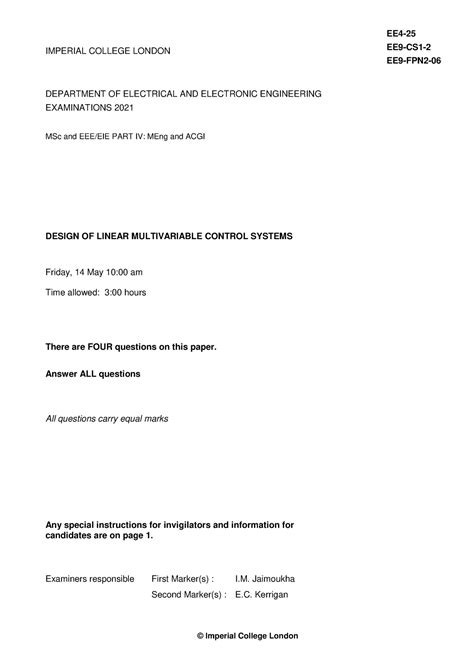 EE4-25
EE9-CS1-2
EE9-FPN2-06

IMPERIAL COLLEGE LONDON

DEPARTMENT OF ELECTRICAL AND ELECTRONIC ENGINEERING
EXAMINATIONS 2021

MSc and EEE/EIE PART IV: MEng and ACGI

DESIGN OF LINEAR MULTIVARIABLE CONTROL SYSTEMS

Friday, 14 May 10:00 am

Time allowed: 3:00 hours

There are FOUR questions on this paper.

Answer ALL questions

All questions carry equal marks

Any special instructions for invigilators and information for candidates are on page 1.

Examiners responsible First Marker(s) : I.M. Jaimoukha
Second Marker(s) : E.C. Kerrigan

© Imperial College London